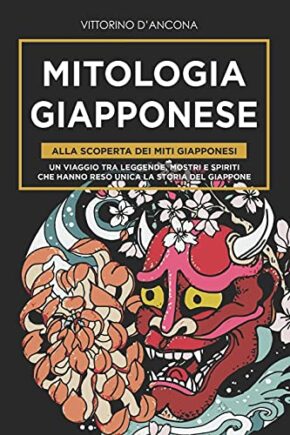 VITTORINO D'ANCONA

MITOLOGIA GIAPPONESE

ALLA SCOPERTA DEI MITI GIAPPONESI

UN VIAGGIO TRA LEGGENDE, MOSTRI E SPIRITI CHE HANNO RESO UNICA LA STORIA DEL GIAPPONE